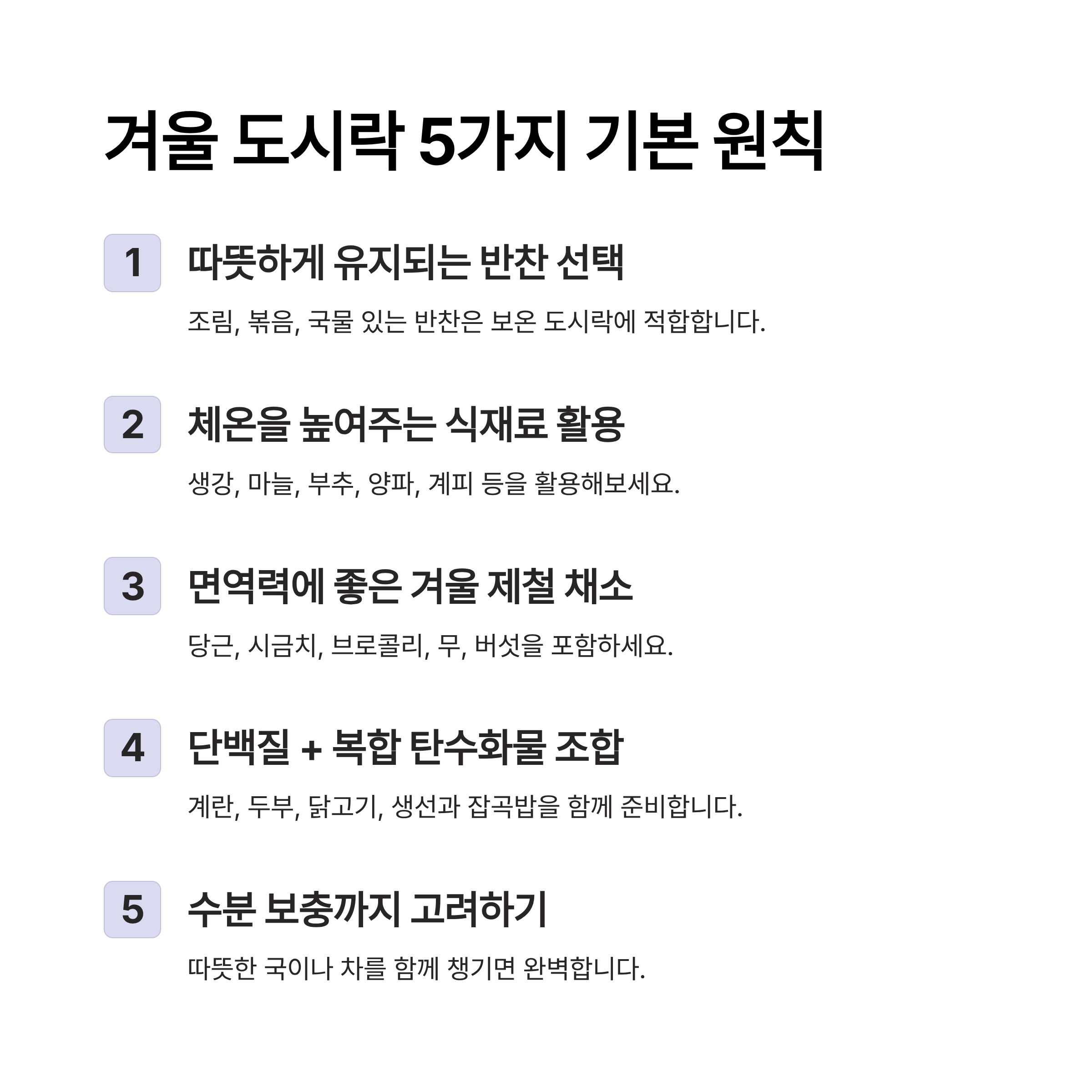 겨울 도시락 5가지 기본 원칙

1

따뜻하게 유지되는 반찬 선택

조림, 볶음, 국물 있는 반찬은 보온 도시락에 적합합니다.

2

체온을 높여주는 식재료 활용

생강, 마늘, 부추, 양파, 계피 등을 활용해보세요.

3

면역력에 좋은 겨울 제철 채소

당근, 시금치, 브로콜리, 무, 버섯을 포함하세요.

4

단백질 + 복합 탄수화물 조합

계란, 두부, 닭고기, 생선과 잡곡밥을 함께 준비합니다.

5

수분 보충까지 고려하기

따뜻한 국이나 차를 함께 챙기면 완벽합니다.